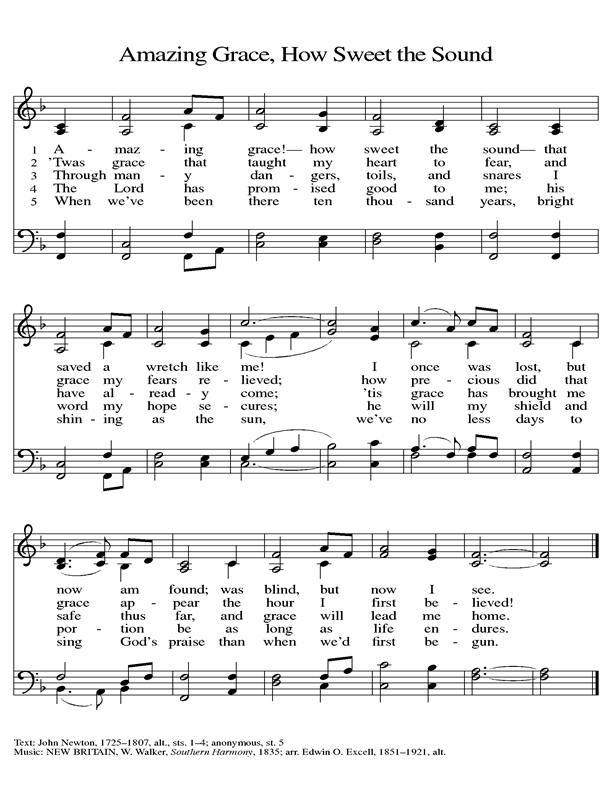 Amazing Grace, How Sweet the Sound

1 A - maz - ing grace!— how sweet the sound— that
2 'Twas grace that taught my heart to fear, and
3 Through man - y dan - gers, toils, and snares I
4 The Lord has prom - ised good to me; his
5 When we've been there ten thou - sand years, bright

saved a wretch like me! I once was lost, but
grace my fears re - lieved; how pre - cious did that
have al - read - y come; 'tis grace has brought me
word my hope se - cures; he will my shield and
shin - ing as the sun, we've no less days to

now am found; was blind, but now I see.
grace ap - pear the hour I first be - lieved!
safe thus far, and grace will lead me home.
por - tion be as long as life en - dures.
sing God's praise than when we'd first be - gun.

Text: John Newton, 1725–1807, alt., sts. 1–4; anonymous, st. 5
Music: NEW BRITAIN, W. Walker, Southern Harmony, 1835; arr. Edwin O. Excell, 1851–1921, alt.